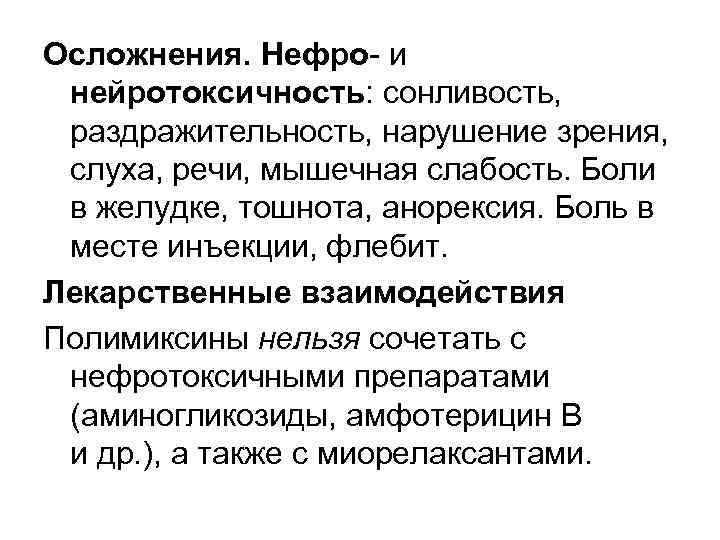 Осложнения. Нефро- и нейротоксичность: сонливость, раздражительность, нарушение зрения, слуха, речи, мышечная слабость. Боли в желудке, тошнота, анорексия. Боль в месте инъекции, флебит.

Лекарственные взаимодействия

Полимиксины нельзя сочетать с нефротоксичными препаратами (аминогликозиды, амфотерицин В и др.), а также с миорелаксантами.